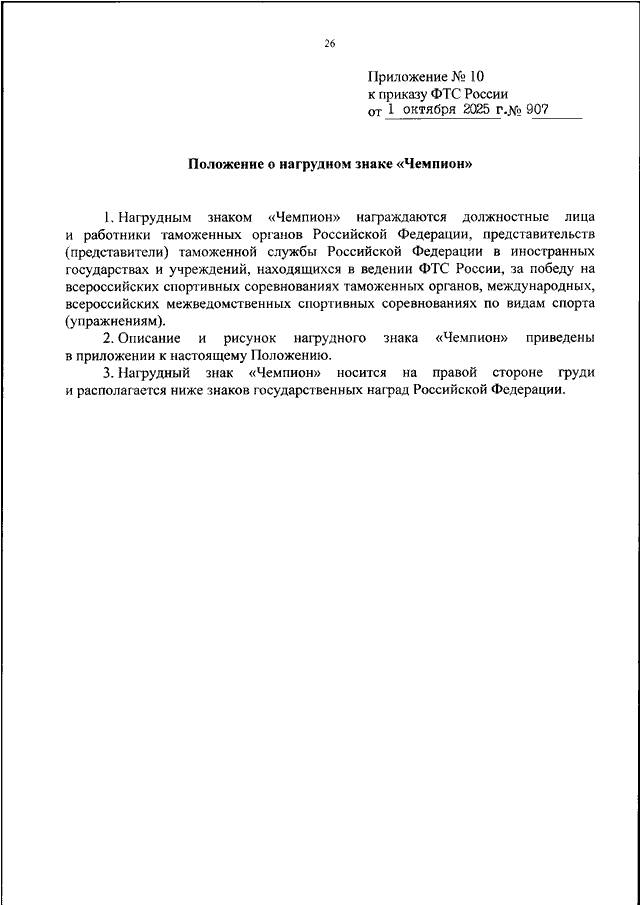 26

Приложение № 10
к приказу ФТС России
от 1 октября 2025 г. № 907

Положение о нагрудном знаке «Чемпион»

1. Нагрудным знаком «Чемпион» награждаются должностные лица и работники таможенных органов Российской Федерации, представительств (представители) таможенной службы Российской Федерации в иностранных государствах и учреждений, находящихся в ведении ФТС России, за победу на всероссийских спортивных соревнованиях таможенных органов, международных, всероссийских межведомственных спортивных соревнованиях по видам спорта (упражнениям).

2. Описание и рисунок нагрудного знака «Чемпион» приведены в приложении к настоящему Положению.

3. Нагрудный знак «Чемпион» носится на правой стороне груди и располагается ниже знаков государственных наград Российской Федерации.